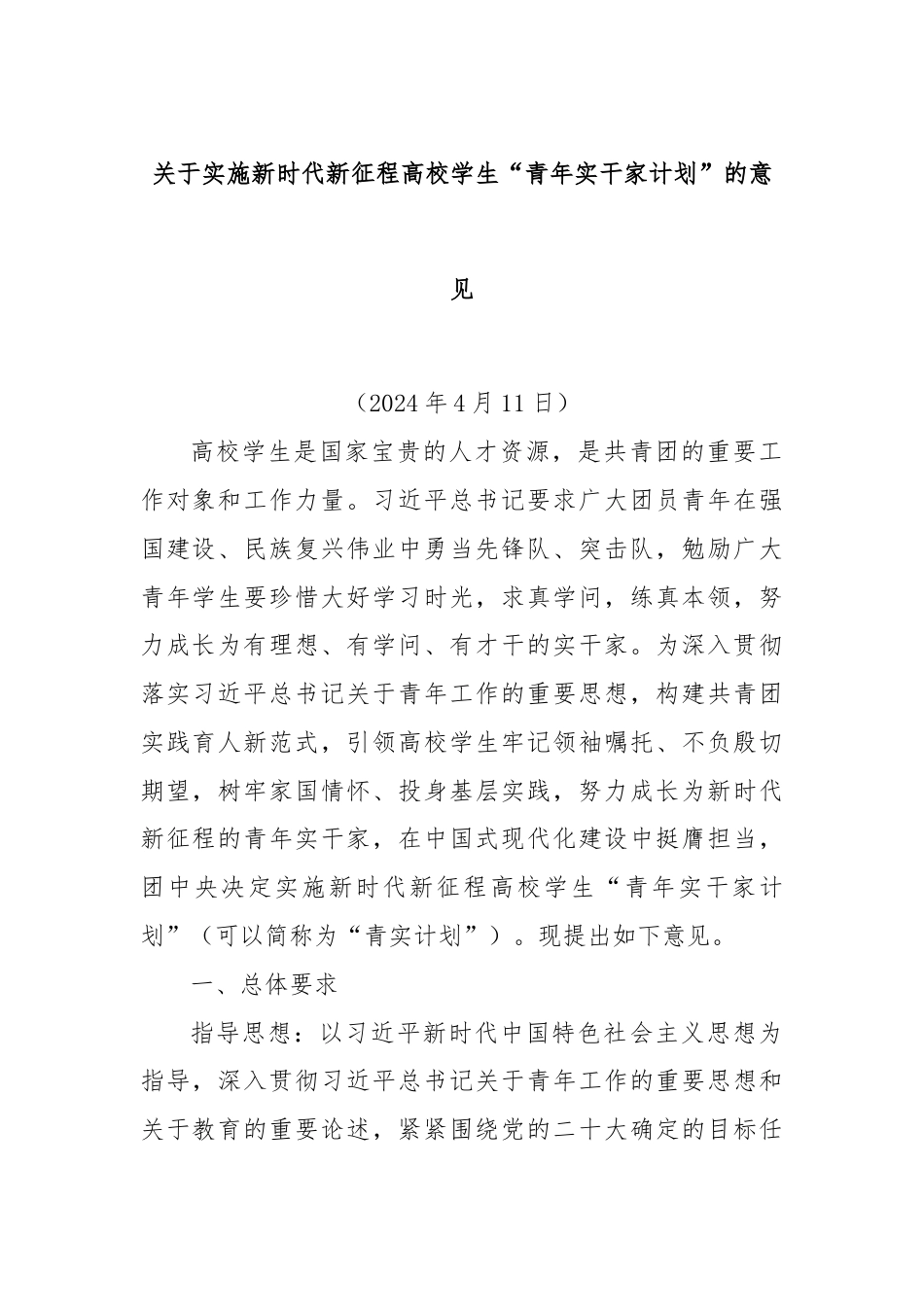 关于实施新时代新征程高校学生“青年实干家计划”的意见

（2024年4月11日）

高校学生是国家宝贵的人才资源，是共青团的重要工作对象和工作力量。习近平总书记要求广大团员青年在强国建设、民族复兴伟业中勇当先锋队、突击队，勉励广大青年学生要珍惜大好学习时光，求真学问，练真本领，努力成长为有理想、有学问、有才干的实干家。为深入贯彻落实习近平总书记关于青年工作的重要思想，构建共青团实践育人新范式，引领高校学生牢记领袖嘱托、不负殷切期望，树牢家国情怀、投身基层实践，努力成长为新时代新征程的青年实干家，在中国式现代化建设中挺膺担当，团中央决定实施新时代新征程高校学生“青年实干家计划”（可以简称为“青实计划”）。现提出如下意见。

一、总体要求

指导思想：以习近平新时代中国特色社会主义思想为指导，深入贯彻习近平总书记关于青年工作的重要思想和关于教育的重要论述，紧紧围绕党的二十大确定的目标任